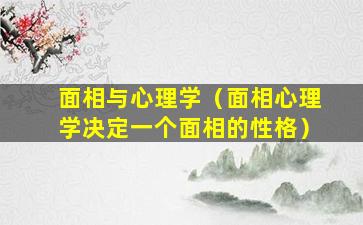 面相与心理学（面相心理学决定一个面相的性格）